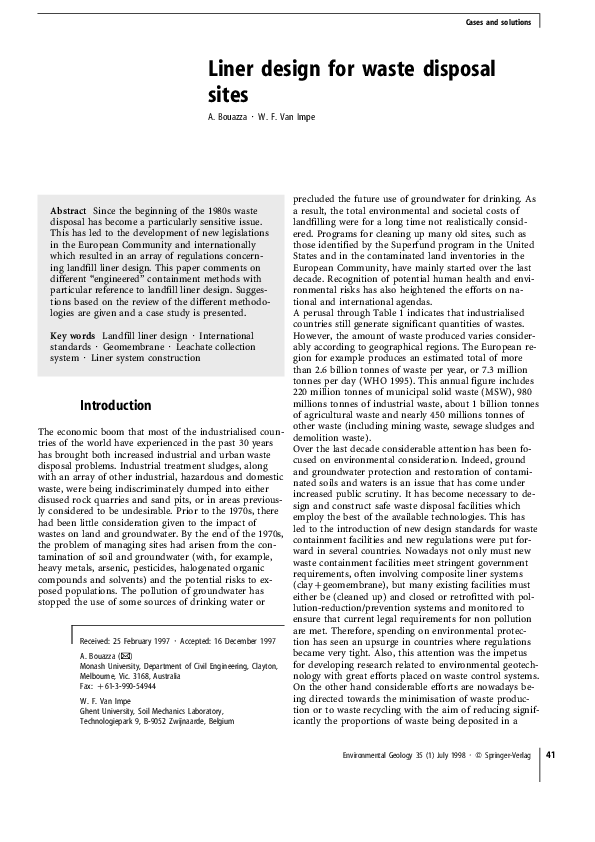 Cases and solutions

Liner design for waste disposal sites

A. Bouazza · W. F. Van Impe

Abstract Since the beginning of the 1980s waste disposal has become a particularly sensitive issue. This has led to the development of new legislations in the European Community and internationally which resulted in an array of regulations concerning landfill liner design. This paper comments on different "engineered" containment methods with particular reference to landfill liner design. Suggestions based on the review of the different methodologies are given and a case study is presented.

Key words Landfill liner design · International standards · Geomembrane · Leachate collection system · Liner system construction

Introduction

The economic boom that most of the industrialised countries of the world have experienced in the past 30 years has brought both increased industrial and urban waste disposal problems. Industrial treatment sludges, along with an array of other industrial, hazardous and domestic waste, were being indiscriminately dumped into either disused rock quarries and sand pits, or in areas previously considered to be undesirable. Prior to the 1970s, there had been little consideration given to the impact of wastes on land and groundwater. By the end of the 1970s, the problem of managing sites had arisen from the contamination of soil and groundwater (with, for example, heavy metals, arsenic, pesticides, halogenated organic compounds and solvents) and the potential risks to exposed populations. The pollution of groundwater has stopped the use of some sources of drinking water or

Received: 25 February 1997 · Accepted: 16 December 1997

A. Bouazza (✉)
Monash University, Department of Civil Engineering, Clayton, Melbourne, Vic. 3168, Australia
Fax: +61-3-990-54944

W. F. Van Impe
Ghent University, Soil Mechanics Laboratory, Technologiepark 9, B-9052 Zwijnaarde, Belgium

precluded the future use of groundwater for drinking. As a result, the total environmental and societal costs of landfilling were for a long time not realistically considered. Programs for cleaning up many old sites, such as those identified by the Superfund program in the United States and in the contaminated land inventories in the European Community, have mainly started over the last decade. Recognition of potential human health and environmental risks has also heightened the efforts on national and international agendas.
A perusal through Table 1 indicates that industrialised countries still generate significant quantities of wastes. However, the amount of waste produced varies considerably according to geographical regions. The European region for example produces an estimated total of more than 2.6 billion tonnes of waste per year, or 7.3 million tonnes per day (WHO 1995). This annual figure includes 220 million tonnes of municipal solid waste (MSW), 980 millions tonnes of industrial waste, about 1 billion tonnes of agricultural waste and nearly 450 millions tonnes of other waste (including mining waste, sewage sludges and demolition waste).
Over the last decade considerable attention has been focused on environmental consideration. Indeed, ground and groundwater protection and restoration of contaminated soils and waters is an issue that has come under increased public scrutiny. It has become necessary to design and construct safe waste disposal facilities which employ the best of the available technologies. This has led to the introduction of new design standards for waste containment facilities and new regulations were put forward in several countries. Nowadays not only must new waste containment facilities meet stringent government requirements, often involving composite liner systems (clay+geomembrane), but many existing facilities must either be (cleaned up) and closed or retrofitted with pollution-reduction/prevention systems and monitored to ensure that current legal requirements for non pollution are met. Therefore, spending on environmental protection has seen an upsurge in countries where regulations became very tight. Also, this attention was the impetus for developing research related to environmental geotechnology with great efforts placed on waste control systems. On the other hand considerable efforts are nowadays being directed towards the minimisation of waste production or to waste recycling with the aim of reducing significantly the proportions of waste being deposited in a

Environmental Geology 35 (1) July 1998 · © Springer-Verlag 41